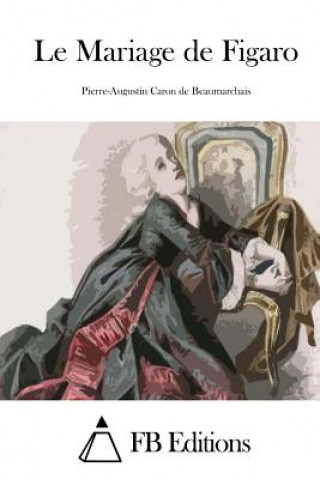 Le Mariage de Figaro

Pierre-Augustin Caron de Beaumarchais

FB Editions